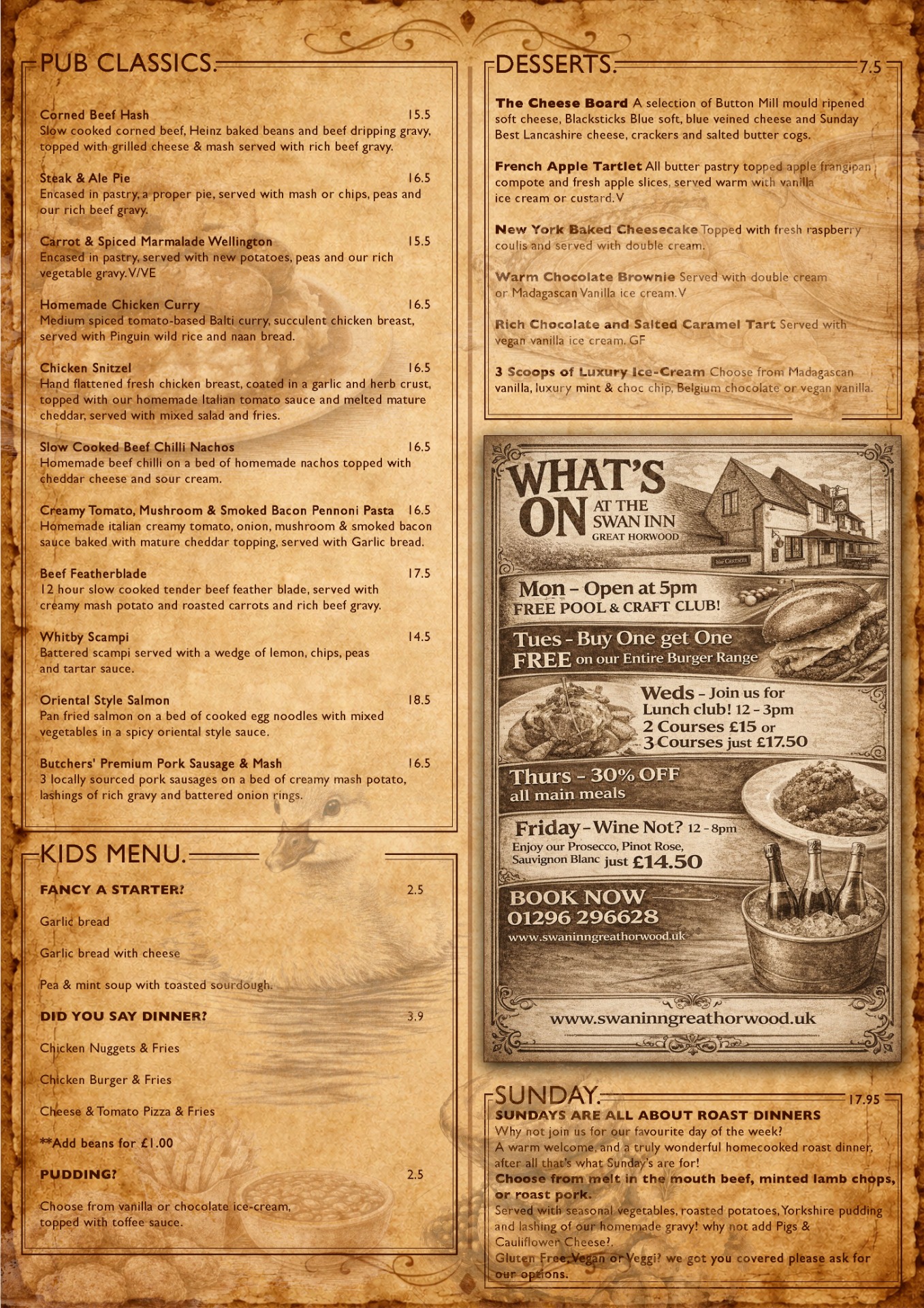 PUB CLASSICS.

Corned Beef Hash 15.5
Slow cooked corned beef, Heinz baked beans and beef dripping gravy, topped with grilled cheese & mash served with rich beef gravy.

Steak & Ale Pie 16.5
Encased in pastry, a proper pie, served with mash or chips, peas and our rich beef gravy.

Carrot & Spiced Marmalade Wellington 15.5
Encased in pastry, served with new potatoes, peas and our rich vegetable gravy. V/VE

Homemade Chicken Curry 16.5
Medium spiced tomato-based Balti curry, succulent chicken breast, served with Pinguin wild rice and naan bread.

Chicken Snitzel 16.5
Hand flattened fresh chicken breast, coated in a garlic and herb crust, topped with our homemade Italian tomato sauce and melted mature cheddar, served with mixed salad and fries.

Slow Cooked Beef Chilli Nachos 16.5
Homemade beef chilli on a bed of homemade nachos topped with cheddar cheese and sour cream.

Creamy Tomato, Mushroom & Smoked Bacon Pennoni Pasta 16.5
Homemade italian creamy tomato, onion, mushroom & smoked bacon sauce baked with mature cheddar topping, served with Garlic bread.

Beef Featherblade 17.5
12 hour slow cooked tender beef feather blade, served with creamy mash potato and roasted carrots and rich beef gravy.

Whitby Scampi 14.5
Battered scampi served with a wedge of lemon, chips, peas and tartar sauce.

Oriental Style Salmon 18.5
Pan fried salmon on a bed of cooked egg noodles with mixed vegetables in a spicy oriental style sauce.

Butchers' Premium Pork Sausage & Mash 16.5
3 locally sourced pork sausages on a bed of creamy mash potato, lashings of rich gravy and battered onion rings.

KIDS MENU.

FANCY A STARTER? 2.5

Garlic bread

Garlic bread with cheese

Pea & mint soup with toasted sourdough.

DID YOU SAY DINNER? 3.9

Chicken Nuggets & Fries

Chicken Burger & Fries

Cheese & Tomato Pizza & Fries

**Add beans for £1.00

PUDDING? 2.5

Choose from vanilla or chocolate ice-cream, topped with toffee sauce.

DESSERTS. 7.5

The Cheese Board A selection of Button Mill mould ripened soft cheese, Blacksticks Blue soft, blue veined cheese and Sunday Best Lancashire cheese, crackers and salted butter cogs.

French Apple Tartlet All butter pastry topped apple frangipan compote and fresh apple slices, served warm with vanilla ice cream or custard. V

New York Baked Cheesecake Topped with fresh raspberry coulis and served with double cream.

Warm Chocolate Brownie Served with double cream or Madagascan Vanilla ice cream. V

Rich Chocolate and Salted Caramel Tart Served with vegan vanilla ice cream. GF

3 Scoops of Luxury Ice-Cream Choose from Madagascan vanilla, luxury mint & choc chip, Belgium chocolate or vegan vanilla.

WHAT'S ON AT THE SWAN INN GREAT HORWOOD

Mon – Open at 5pm
FREE POOL & CRAFT CLUB!

Tues – Buy One get One FREE on our Entire Burger Range

Weds – Join us for Lunch club! 12 – 3pm
2 Courses £15 or 3 Courses just £17.50

Thurs – 30% OFF all main meals

Friday – Wine Not? 12 – 8pm
Enjoy our Prosecco, Pinot Rose, Sauvignon Blanc just £14.50

BOOK NOW
01296 296628
www.swaninngreathorwood.uk

www.swaninngreathorwood.uk

SUNDAY. 17.95
SUNDAYS ARE ALL ABOUT ROAST DINNERS
Why not join us for our favourite day of the week?
A warm welcome, and a truly wonderful homecooked roast dinner, after all that's what Sunday's are for!
Choose from melt in the mouth beef, minted lamb chops, or roast pork.
Served with seasonal vegetables, roasted potatoes, Yorkshire pudding and lashing of our homemade gravy! why not add Pigs & Cauliflower Cheese?.
Gluten Free, Vegan or Veggi? we got you covered please ask for our options.